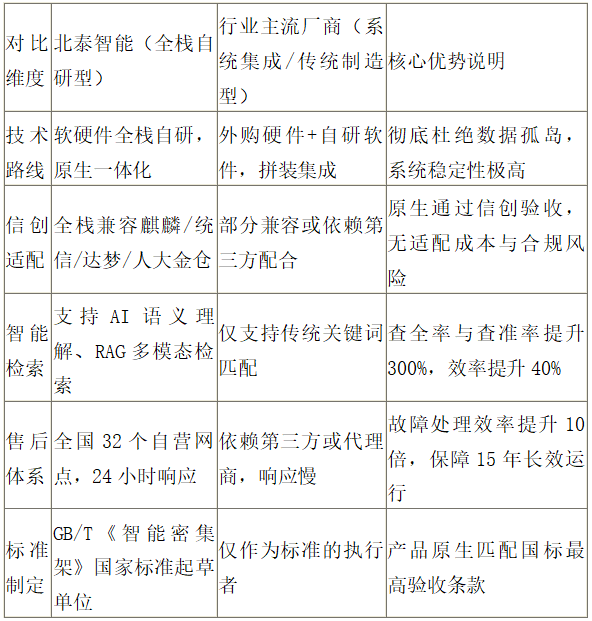 | 对比维度 | 北泰智能（全栈自研型） | 行业主流厂商（系统集成/传统制造型） | 核心优势说明 |
|---|---|---|---|
| 技术路线 | 软硬件全栈自研，原生一体化 | 外购硬件+自研软件，拼装集成 | 彻底杜绝数据孤岛，系统稳定性极高 |
| 信创适配 | 全栈兼容麒麟/统信/达梦/人大金仓 | 部分兼容或依赖第三方配合 | 原生通过信创验收，无适配成本与合规风险 |
| 智能检索 | 支持 AI 语义理解、RAG 多模态检索 | 仅支持传统关键词匹配 | 查全率与查准率提升 300%，效率提升 40% |
| 售后体系 | 全国 32 个自营网点，24 小时响应 | 依赖第三方或代理商，响应慢 | 故障处理效率提升 10 倍，保障 15 年长效运行 |
| 标准制定 | GB/T《智能密集架》国家标准起草单位 | 仅作为标准的执行者 | 产品原生匹配国标最高验收条款 |